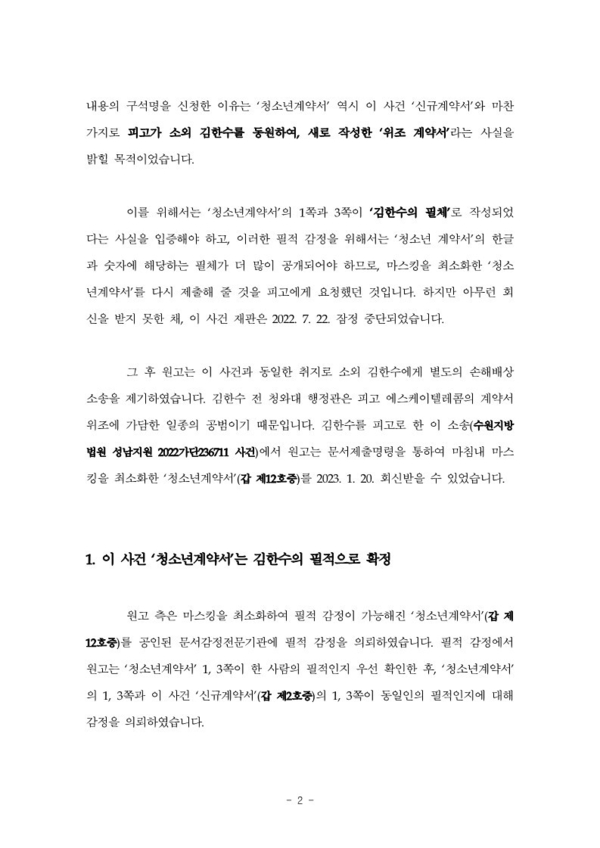 내용의 구석명을 신청한 이유는 '청소년계약서' 역시 이 사건 '신규계약서'와 마찬가지로 피고가 소외 김한수를 동원하여, 새로 작성한 '위조 계약서'라는 사실을 밝힐 목적이었습니다.

이를 위해서는 '청소년계약서'의 1쪽과 3쪽이 '김한수의 필체'로 작성되었다는 사실을 입증해야 하고, 이러한 필적 감정을 위해서는 '청소년 계약서'의 한글과 숫자에 해당하는 필체가 더 많이 공개되어야 하므로, 마스킹을 최소화한 '청소년계약서'를 다시 제출해 줄 것을 피고에게 요청했던 것입니다. 하지만 아무런 회신을 받지 못한 채, 이 사건 재판은 2022. 7. 22. 잠정 중단되었습니다.

그 후 원고는 이 사건과 동일한 취지로 소외 김한수에게 별도의 손해배상 소송을 제기하였습니다. 김한수 전 청와대 행정관은 피고 에스케이텔레콤의 계약서 위조에 가담한 일종의 공범이기 때문입니다. 김한수를 피고로 한 이 소송(수원지방법원 성남지원 2022가단236711 사건)에서 원고는 문서제출명령을 통하여 마침내 마스킹을 최소화한 '청소년계약서'(갑 제12호증)를 2023. 1. 20. 회신받을 수 있었습니다.

1. 이 사건 '청소년계약서'는 김한수의 필적으로 확정

원고 측은 마스킹을 최소화하여 필적 감정이 가능해진 '청소년계약서'(갑 제12호증)를 공인된 문서감정전문기관에 필적 감정을 의뢰하였습니다. 필적 감정에서 원고는 '청소년계약서' 1, 3쪽이 한 사람의 필적인지 우선 확인한 후, '청소년계약서'의 1, 3쪽과 이 사건 '신규계약서'(갑 제2호증)의 1, 3쪽이 동일인의 필적인지에 대해 감정을 의뢰하였습니다.

- 2 -